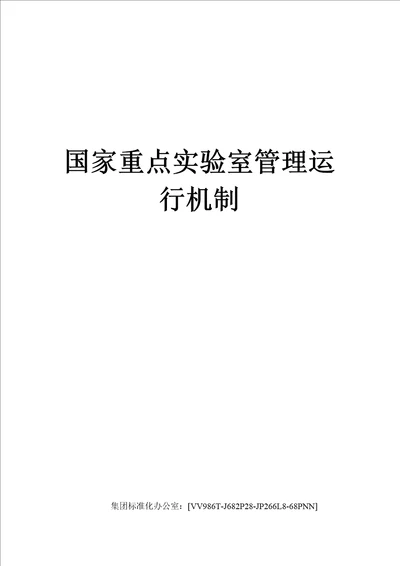 国家重点实验室管理运行机制

集团标准化办公室：[VV986T-J682P28-JP266L8-68PNN]